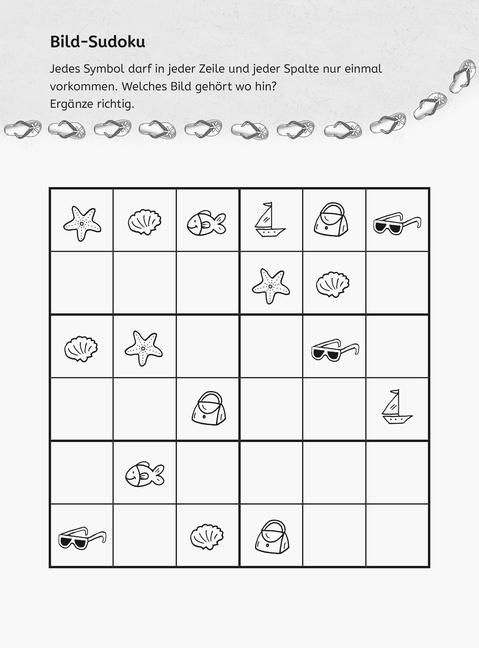 Bild-Sudoku

Jedes Symbol darf in jeder Zeile und jeder Spalte nur einmal vorkommen. Welches Bild gehört wo hin?
Ergänze richtig.